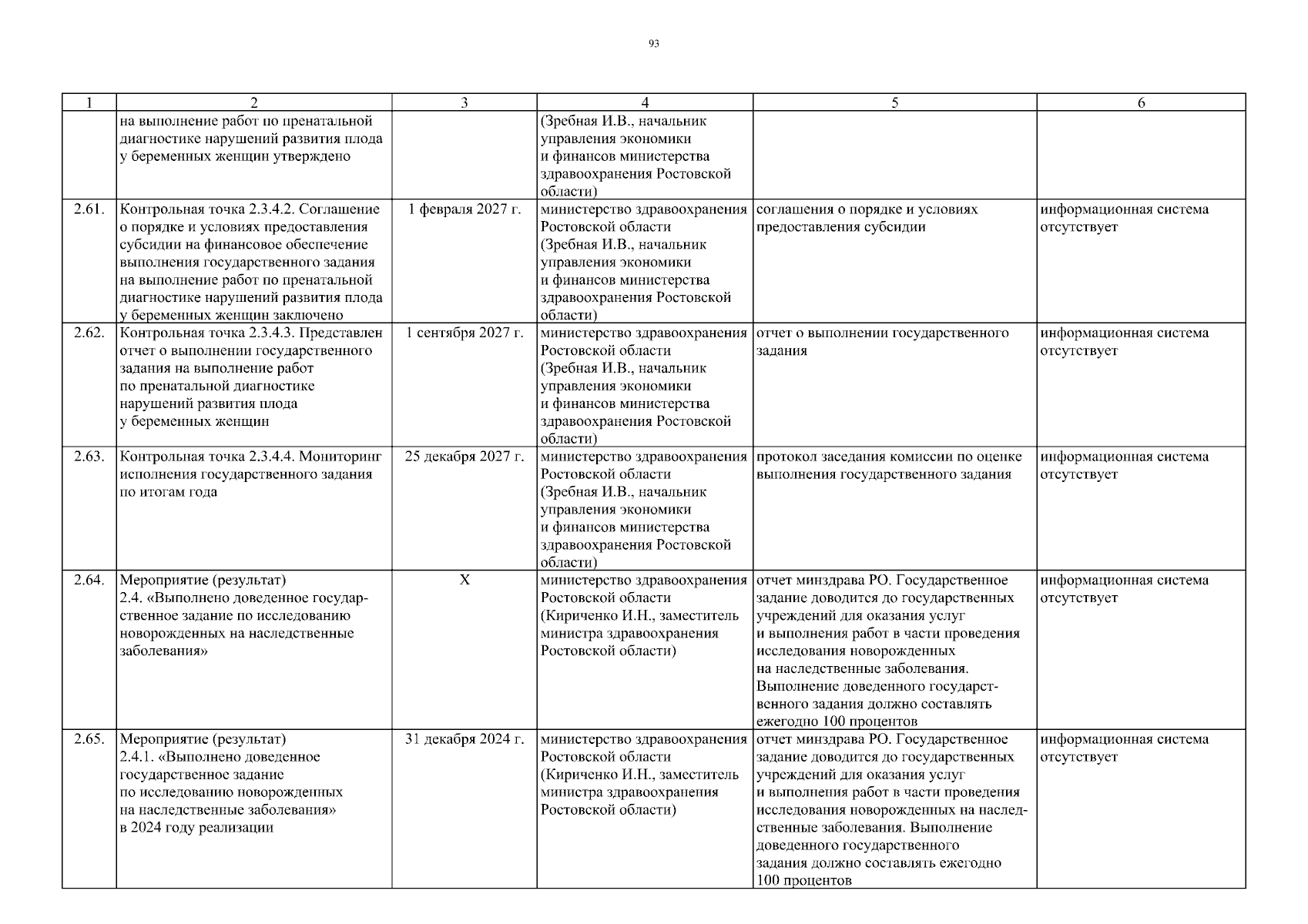 93

| 1 | 2 | 3 | 4 | 5 | 6 |
|---|---|---|---|---|---|
| | на выполнение работ по пренатальной диагностике нарушений развития плода у беременных женщин утверждено | | (Зребная И.В., начальник управления экономики и финансов министерства здравоохранения Ростовской области) | | |
| 2.61. | Контрольная точка 2.3.4.2. Соглашение о порядке и условиях предоставления субсидии на финансовое обеспечение выполнения государственного задания на выполнение работ по пренатальной диагностике нарушений развития плода у беременных женщин заключено | 1 февраля 2027 г. | министерство здравоохранения Ростовской области (Зребная И.В., начальник управления экономики и финансов министерства здравоохранения Ростовской области) | соглашения о порядке и условиях предоставления субсидии | информационная система отсутствует |
| 2.62. | Контрольная точка 2.3.4.3. Представлен отчет о выполнении государственного задания на выполнение работ по пренатальной диагностике нарушений развития плода у беременных женщин | 1 сентября 2027 г. | министерство здравоохранения Ростовской области (Зребная И.В., начальник управления экономики и финансов министерства здравоохранения Ростовской области) | отчет о выполнении государственного задания | информационная система отсутствует |
| 2.63. | Контрольная точка 2.3.4.4. Мониторинг исполнения государственного задания по итогам года | 25 декабря 2027 г. | министерство здравоохранения Ростовской области (Зребная И.В., начальник управления экономики и финансов министерства здравоохранения Ростовской области) | протокол заседания комиссии по оценке выполнения государственного задания | информационная система отсутствует |
| 2.64. | Мероприятие (результат) 2.4. «Выполнено доведенное государственное задание по исследованию новорожденных на наследственные заболевания» | X | министерство здравоохранения Ростовской области (Кириченко И.Н., заместитель министра здравоохранения Ростовской области) | отчет минздрава РО. Государственное задание доводится до государственных учреждений для оказания услуг и выполнения работ в части проведения исследования новорожденных на наследственные заболевания. Выполнение доведенного государственного задания должно составлять ежегодно 100 процентов | информационная система отсутствует |
| 2.65. | Мероприятие (результат) 2.4.1. «Выполнено доведенное государственное задание по исследованию новорожденных на наследственные заболевания» в 2024 году реализации | 31 декабря 2024 г. | министерство здравоохранения Ростовской области (Кириченко И.Н., заместитель министра здравоохранения Ростовской области) | отчет минздрава РО. Государственное задание доводится до государственных учреждений для оказания услуг и выполнения работ в части проведения исследования новорожденных на наследственные заболевания. Выполнение доведенного государственного задания должно составлять ежегодно 100 процентов | информационная система отсутствует |